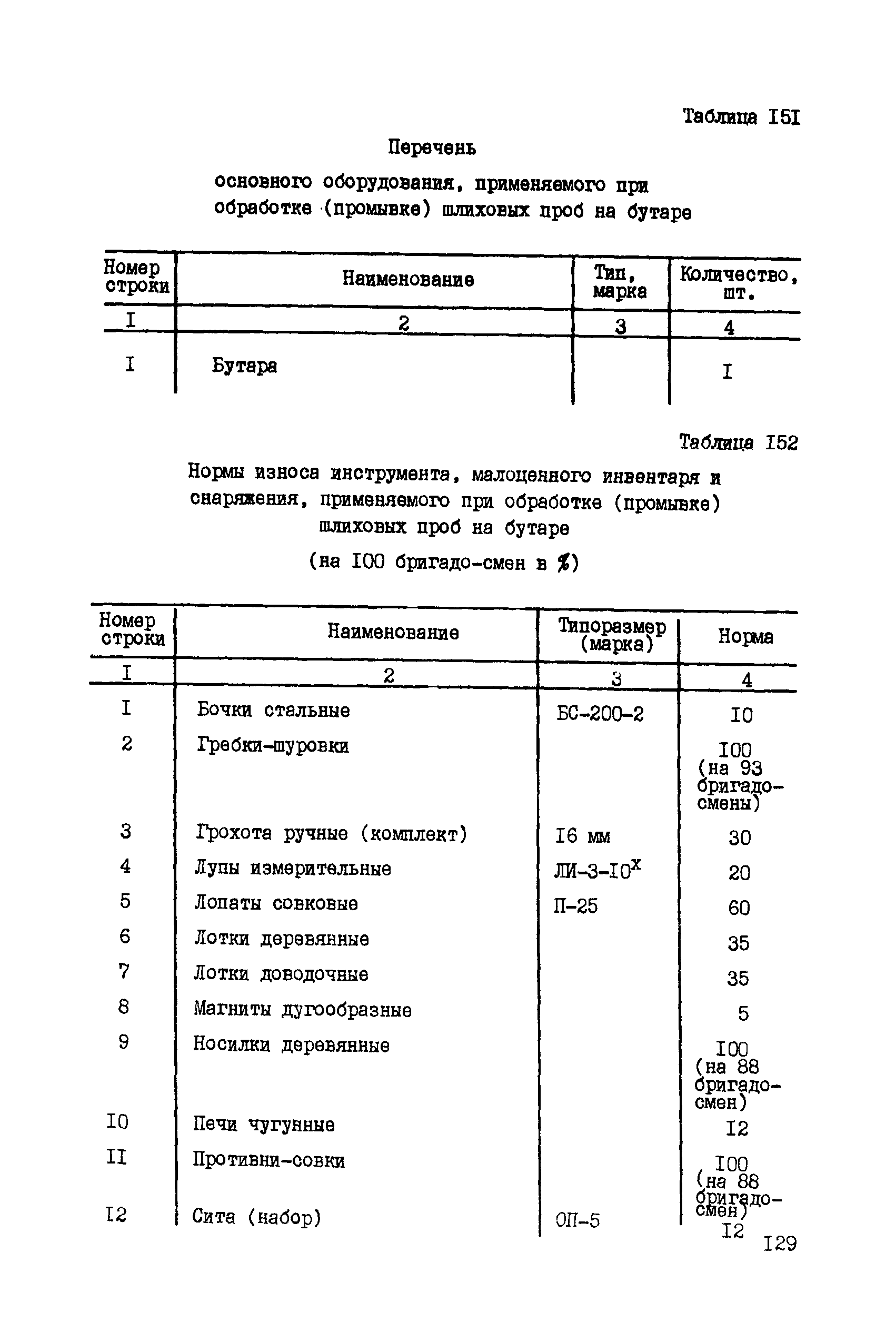 Таблица I5I

Перечень

основного оборудования, применяемого при обработке (промывке) шлиховых проб на бутаре

| Номер строки | Наименование | Тип, марка | Количество, шт. |
|---|---|---|---|
| I | 2 | 3 | 4 |
| I | Бутара | | I |

Таблица I52

Нормы износа инструмента, малоценного инвентаря и снаряжения, применяемого при обработке (промывке) шлиховых проб на бутаре

(на I00 бригадо-смен в %)

| Номер строки | Наименование | Типоразмер (марка) | Норма |
|---|---|---|---|
| I | 2 | 3 | 4 |
| I | Бочки стальные | БС-200-2 | I0 |
| 2 | Гребки-шуровки | | I00 (на 93 бригадо-смены) |
| 3 | Грохота ручные (комплект) | I6 мм | 30 |
| 4 | Лупы измерительные | ЛИ-3-I0$^x$ | 20 |
| 5 | Лопаты совковые | П-25 | 60 |
| 6 | Лотки деревянные | | 35 |
| 7 | Лотки доводочные | | 35 |
| 8 | Магниты дугообразные | | 5 |
| 9 | Носилки деревянные | | I00 (на 88 бригадо-смен) |
| I0 | Печи чугунные | | I2 |
| II | Противни-совки | | I00 (на 88 бригадо-смен) |
| I2 | Сита (набор) | ОП-5 | I2 |

I29